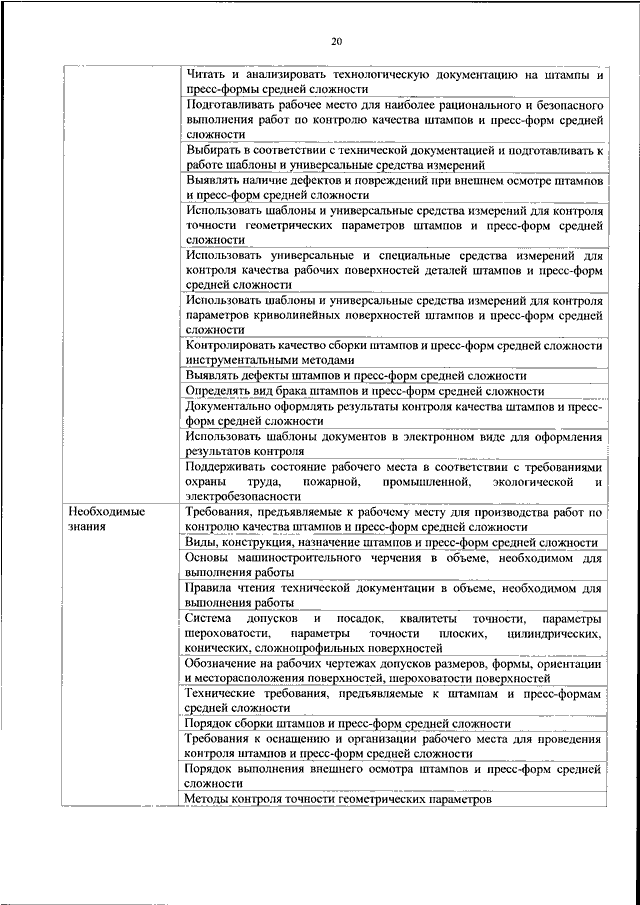 20

| | |
|---|---|
| | Читать и анализировать технологическую документацию на штампы и пресс-формы средней сложности |
| | Подготавливать рабочее место для наиболее рационального и безопасного выполнения работ по контролю качества штампов и пресс-форм средней сложности |
| | Выбирать в соответствии с технической документацией и подготавливать к работе шаблоны и универсальные средства измерений |
| | Выявлять наличие дефектов и повреждений при внешнем осмотре штампов и пресс-форм средней сложности |
| | Использовать шаблоны и универсальные средства измерений для контроля точности геометрических параметров штампов и пресс-форм средней сложности |
| | Использовать универсальные и специальные средства измерений для контроля качества рабочих поверхностей деталей штампов и пресс-форм средней сложности |
| | Использовать шаблоны и универсальные средства измерений для контроля параметров криволинейных поверхностей штампов и пресс-форм средней сложности |
| | Контролировать качество сборки штампов и пресс-форм средней сложности инструментальными методами |
| | Выявлять дефекты штампов и пресс-форм средней сложности |
| | Определять вид брака штампов и пресс-форм средней сложности |
| | Документально оформлять результаты контроля качества штампов и пресс-форм средней сложности |
| | Использовать шаблоны документов в электронном виде для оформления результатов контроля |
| | Поддерживать состояние рабочего места в соответствии с требованиями охраны труда, пожарной, промышленной, экологической и электробезопасности |
| Необходимые знания | Требования, предъявляемые к рабочему месту для производства работ по контролю качества штампов и пресс-форм средней сложности |
| | Виды, конструкция, назначение штампов и пресс-форм средней сложности |
| | Основы машиностроительного черчения в объеме, необходимом для выполнения работы |
| | Правила чтения технической документации в объеме, необходимом для выполнения работы |
| | Система допусков и посадок, квалитеты точности, параметры шероховатости, параметры точности плоских, цилиндрических, конических, сложнопрофильных поверхностей |
| | Обозначение на рабочих чертежах допусков размеров, формы, ориентации и месторасположения поверхностей, шероховатости поверхностей |
| | Технические требования, предъявляемые к штампам и пресс-формам средней сложности |
| | Порядок сборки штампов и пресс-форм средней сложности |
| | Требования к оснащению и организации рабочего места для проведения контроля штампов и пресс-форм средней сложности |
| | Порядок выполнения внешнего осмотра штампов и пресс-форм средней сложности |
| | Методы контроля точности геометрических параметров |